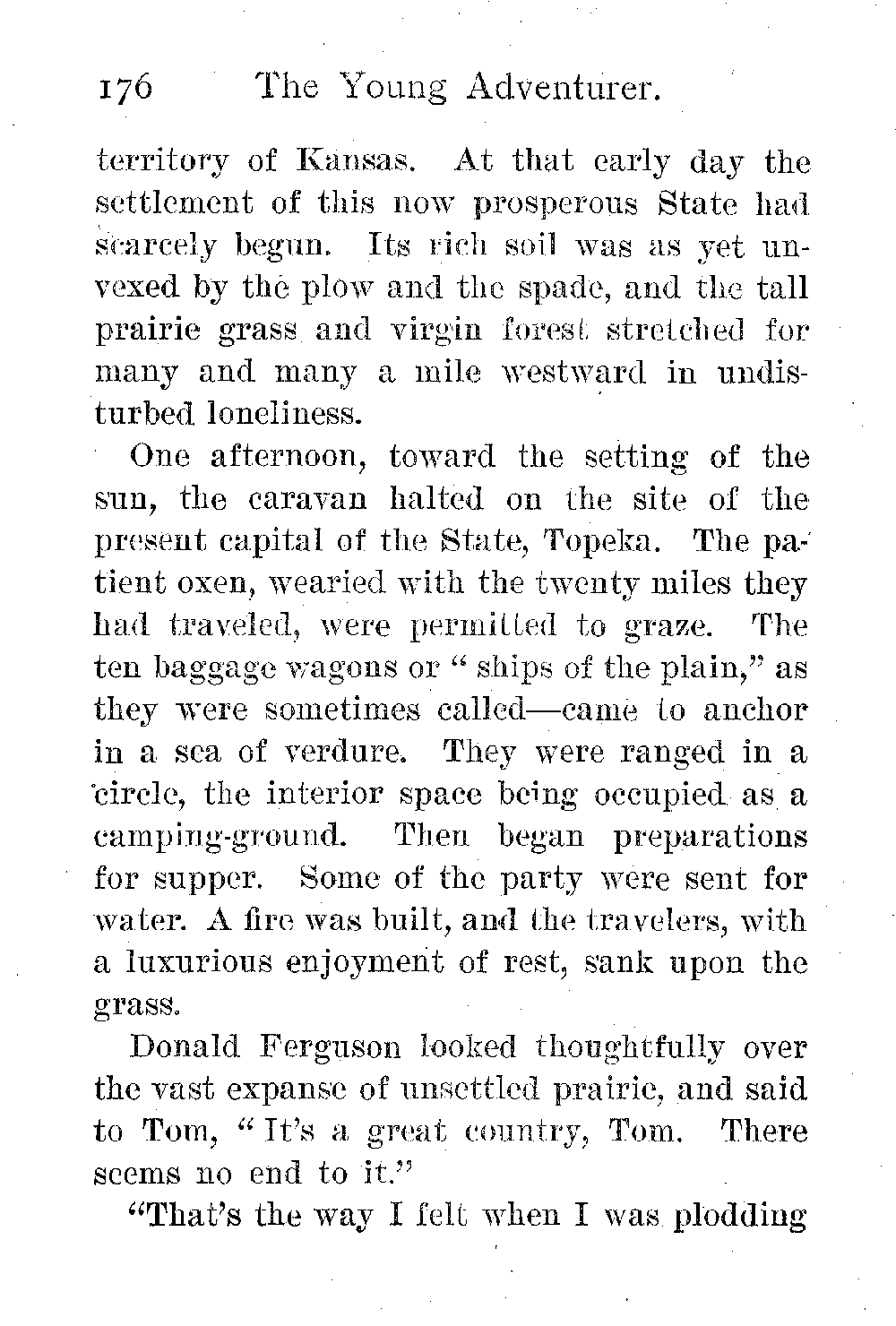 176 The Young Adventurer.

territory of Kansas. At that early day the settlement of this now prosperous State had scarcely begun. Its rich soil was as yet unvexed by the plow and the spade, and the tall prairie grass and virgin forest stretched for many and many a mile westward in undisturbed loneliness.

One afternoon, toward the setting of the sun, the caravan halted on the site of the present capital of the State, Topeka. The patient oxen, wearied with the twenty miles they had traveled, were permitted to graze. The ten baggage wagons or "ships of the plain," as they were sometimes called—came to anchor in a sea of verdure. They were ranged in a circle, the interior space being occupied as a camping-ground. Then began preparations for supper. Some of the party were sent for water. A fire was built, and the travelers, with a luxurious enjoyment of rest, sank upon the grass.

Donald Ferguson looked thoughtfully over the vast expanse of unsettled prairie, and said to Tom, "It's a great country, Tom. There seems no end to it."

"That's the way I felt when I was plodding